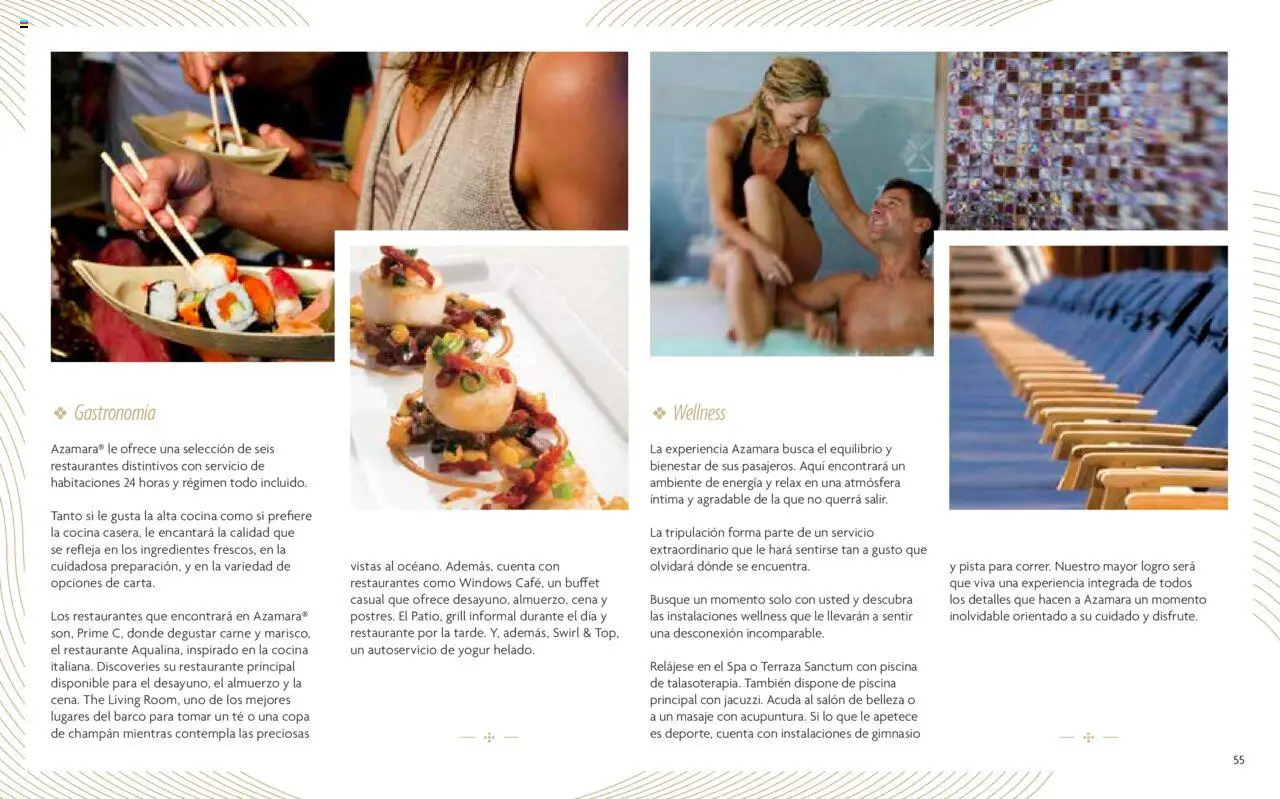 ❖ Gastronomía

Azamara® le ofrece una selección de seis restaurantes distintivos con servicio de habitaciones 24 horas y régimen todo incluido.

Tanto si le gusta la alta cocina como si prefiere la cocina casera, le encantará la calidad que se refleja en los ingredientes frescos, en la cuidadosa preparación, y en la variedad de opciones de carta.

Los restaurantes que encontrará en Azamara® son, Prime C, donde degustar carne y marisco, el restaurante Aqualina, inspirado en la cocina italiana. Discoveries su restaurante principal disponible para el desayuno, el almuerzo y la cena. The Living Room, uno de los mejores lugares del barco para tomar un té o una copa de champán mientras contempla las preciosas vistas al océano. Además, cuenta con restaurantes como Windows Café, un buffet casual que ofrece desayuno, almuerzo, cena y postres. El Patio, grill informal durante el día y restaurante por la tarde. Y, además, Swirl & Top, un autoservicio de yogur helado.

❖ Wellness

La experiencia Azamara busca el equilibrio y bienestar de sus pasajeros. Aquí encontrará un ambiente de energía y relax en una atmósfera íntima y agradable de la que no querrá salir.

La tripulación forma parte de un servicio extraordinario que le hará sentirse tan a gusto que olvidará dónde se encuentra.

Busque un momento solo con usted y descubra las instalaciones wellness que le llevarán a sentir una desconexión incomparable.

Relájese en el Spa o Terraza Sanctum con piscina de talasoterapia. También dispone de piscina principal con jacuzzi. Acuda al salón de belleza o a un masaje con acupuntura. Si lo que le apetece es deporte, cuenta con instalaciones de gimnasio y pista para correr. Nuestro mayor logro será que viva una experiencia integrada de todos los detalles que hacen a Azamara un momento inolvidable orientado a su cuidado y disfrute.

55